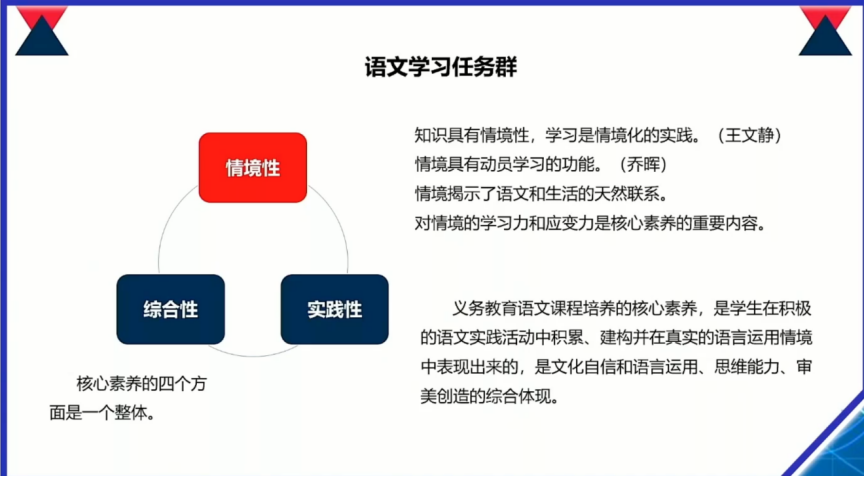 语文学习任务群

情境性

综合性

实践性

核心素养的四个方面是一个整体。

知识具有情境性，学习是情境化的实践。（王文静）
情境具有动员学习的功能。（乔晖）
情境揭示了语文和生活的天然联系。
对情境的学习力和应变力是核心素养的重要内容。

义务教育语文课程培养的核心素养，是学生在积极的语文实践活动中积累、建构并在真实的语言运用情境中表现出来的，是文化自信和语言运用、思维能力、审美创造的综合体现。